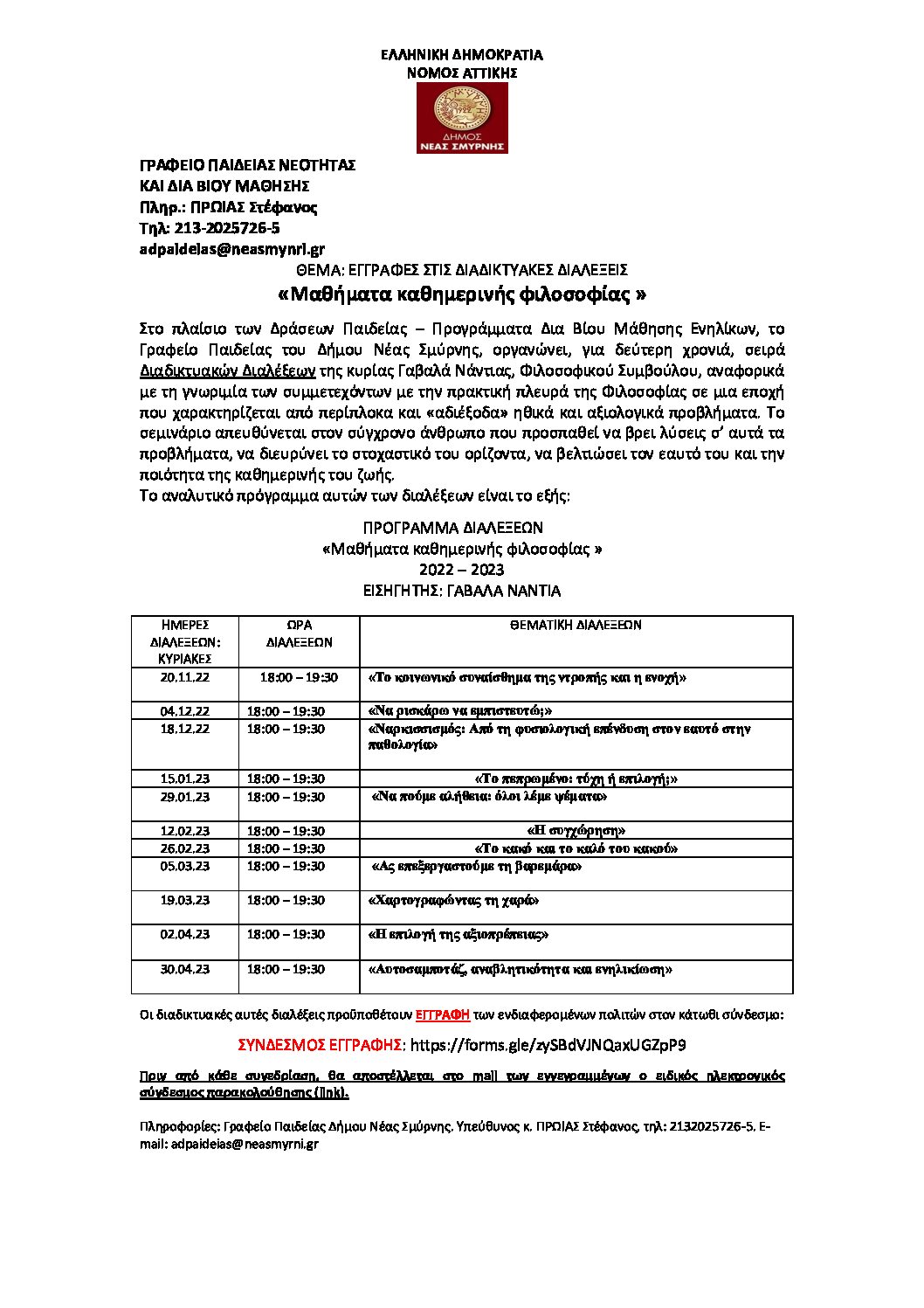 ΕΛΛΗΝΙΚΗ ΔΗΜΟΚΡΑΤΙΑ
ΝΟΜΟΣ ΑΤΤΙΚΗΣ

ΔΗΜΟΣ
ΝΕΑΣ ΣΜΥΡΝΗΣ

ΓΡΑΦΕΙΟ ΠΑΙΔΕΙΑΣ ΝΕΟΤΗΤΑΣ
ΚΑΙ ΔΙΑ ΒΙΟΥ ΜΑΘΗΣΗΣ
Πληρ.: ΠΡΩΙΑΣ Στέφανος
Τηλ: 213-2025726-5
adpaideias@neasmyrni.gr

ΘΕΜΑ: ΕΓΓΡΑΦΕΣ ΣΤΙΣ ΔΙΑΔΙΚΤΥΑΚΕΣ ΔΙΑΛΕΞΕΙΣ
«Μαθήματα καθημερινής φιλοσοφίας »

Στο πλαίσιο των Δράσεων Παιδείας – Προγράμματα Δια Βίου Μάθησης Ενηλίκων, το Γραφείο Παιδείας του Δήμου Νέας Σμύρνης, οργανώνει, για δεύτερη χρονιά, σειρά Διαδικτυακών Διαλέξεων της κυρίας Γαβαλά Νάντιας, Φιλοσοφικού Συμβούλου, αναφορικά με τη γνωριμία των συμμετεχόντων με την πρακτική πλευρά της Φιλοσοφίας σε μια εποχή που χαρακτηρίζεται από περίπλοκα και «αδιέξοδα» ηθικά και αξιολογικά προβλήματα. Το σεμινάριο απευθύνεται στον σύγχρονο άνθρωπο που προσπαθεί να βρει λύσεις σ' αυτά τα προβλήματα, να διευρύνει το στοχαστικό του ορίζοντα, να βελτιώσει τον εαυτό του και την ποιότητα της καθημερινής του ζωής.
Το αναλυτικό πρόγραμμα αυτών των διαλέξεων είναι το εξής:

ΠΡΟΓΡΑΜΜΑ ΔΙΑΛΕΞΕΩΝ
«Μαθήματα καθημερινής φιλοσοφίας »
2022 – 2023
ΕΙΣΗΓΗΤΗΣ: ΓΑΒΑΛΑ ΝΑΝΤΙΑ

| ΗΜΕΡΕΣ ΔΙΑΛΕΞΕΩΝ: ΚΥΡΙΑΚΕΣ | ΩΡΑ ΔΙΑΛΕΞΕΩΝ | ΘΕΜΑΤΙΚΗ ΔΙΑΛΕΞΕΩΝ |
|---|---|---|
| 20.11.22 | 18:00 – 19:30 | «Το κοινωνικό συναίσθημα της ντροπής και η ενοχή» |
| 04.12.22 | 18:00 – 19:30 | «Να ρισκάρω να εμπιστευτώ;» |
| 18.12.22 | 18:00 – 19:30 | «Ναρκισσισμός: Από τη φυσιολογική επένδυση στον εαυτό στην παθολογία» |
| 15.01.23 | 18:00 – 19:30 | «Το πεπρωμένο: τύχη ή επιλογή;» |
| 29.01.23 | 18:00 – 19:30 | «Να πούμε αλήθεια: όλοι λέμε ψέματα» |
| 12.02.23 | 18:00 – 19:30 | «Η συγχώρηση» |
| 26.02.23 | 18:00 – 19:30 | «Το κακό και το καλό του κακού» |
| 05.03.23 | 18:00 – 19:30 | «Ας επεξεργαστούμε τη βαρεμάρα» |
| 19.03.23 | 18:00 – 19:30 | «Χαρτογραφώντας τη χαρά» |
| 02.04.23 | 18:00 – 19:30 | «Η επιλογή της αξιοπρέπειας» |
| 30.04.23 | 18:00 – 19:30 | «Αυτοσαμποτάζ, αναβλητικότητα και ενηλικίωση» |

Οι διαδικτυακές αυτές διαλέξεις προϋποθέτουν ΕΓΓΡΑΦΗ των ενδιαφερομένων πολιτών στον κάτωθι σύνδεσμο:

ΣΥΝΔΕΣΜΟΣ ΕΓΓΡΑΦΗΣ: https://forms.gle/zySBdVJNQaxUGZpP9

Πριν από κάθε συνεδρίαση, θα αποστέλλεται στο mail των εγγεγραμμένων ο ειδικός ηλεκτρονικός σύνδεσμος παρακολούθησης (link).

Πληροφορίες: Γραφείο Παιδείας Δήμου Νέας Σμύρνης. Υπεύθυνος κ. ΠΡΩΙΑΣ Στέφανος, τηλ: 2132025726-5. E-mail: adpaideias@neasmyrni.gr